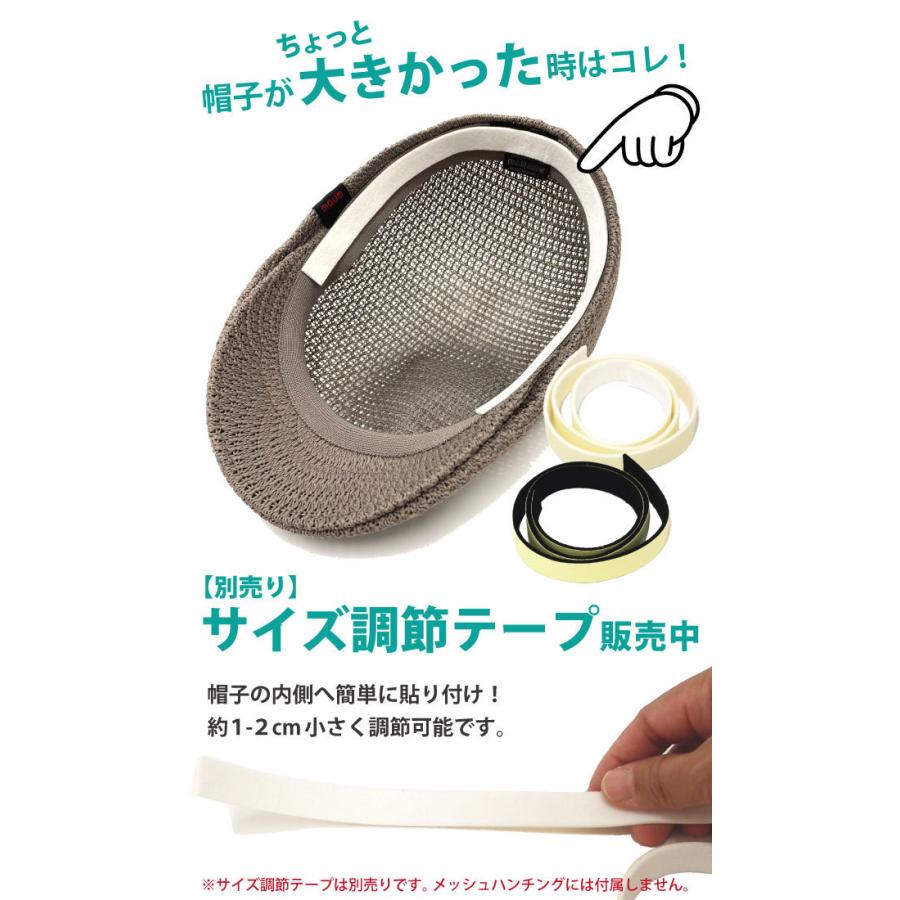 ちょっと
帽子が大きかった時はコレ！

【別売り】
サイズ調節テープ販売中

帽子の内側へ簡単に貼り付け！
約1-2cm小さく調節可能です。

※サイズ調節テープは別売りです。メッシュハンチングには付属しません。